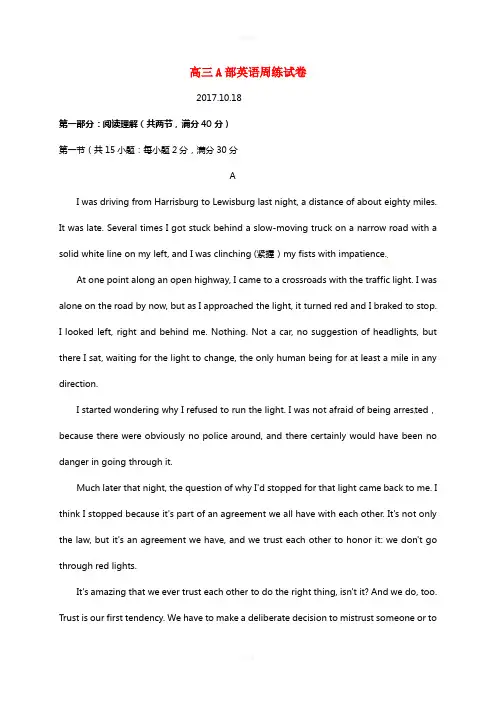 高三A部英语周练试卷

2017.10.18

第一部分：阅读理解（共两节，满分40分）

第一节（共15小题：每小题2分，满分30分

A

I was driving from Harrisburg to Lewisburg last night, a distance of about eighty miles. It was late. Several times I got stuck behind a slow-moving truck on a narrow road with a solid white line on my left, and I was clinching (紧握) my fists with impatience.

At one point along an open highway, I came to a crossroads with the traffic light. I was alone on the road by now, but as I approached the light, it turned red and I braked to stop. I looked left, right and behind me. Nothing. Not a car, no suggestion of headlights, but there I sat, waiting for the light to change, the only human being for at least a mile in any direction.

I started wondering why I refused to run the light. I was not afraid of being arrested , because there were obviously no police around, and there certainly would have been no danger in going through it.

Much later that night, the question of why I'd stopped for that light came back to me. I think I stopped because it's part of an agreement we all have with each other. It's not only the law, but it's an agreement we have, and we trust each other to honor it: we don't go through red lights.

It's amazing that we ever trust each other to do the right thing, isn't it? And we do, too. Trust is our first tendency. We have to make a deliberate decision to mistrust someone or to